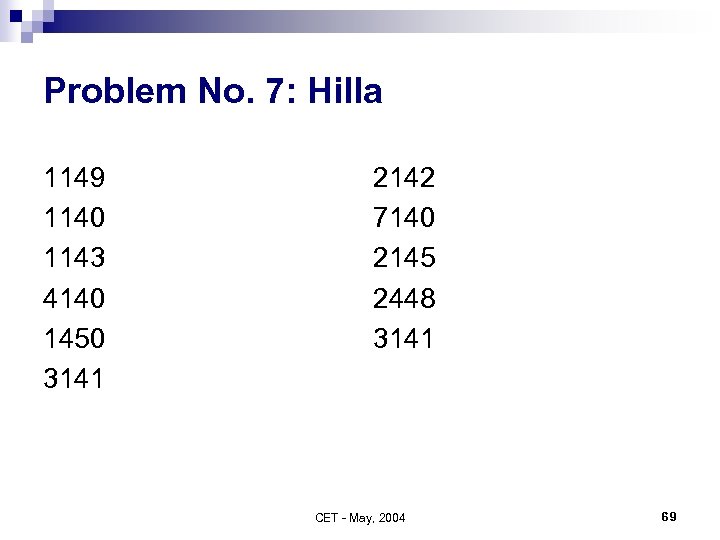 Problem No. 7: Hilla

1149
1140
1143
4140
1450
3141

2142
7140
2145
2448
3141

CET - May, 2004

69